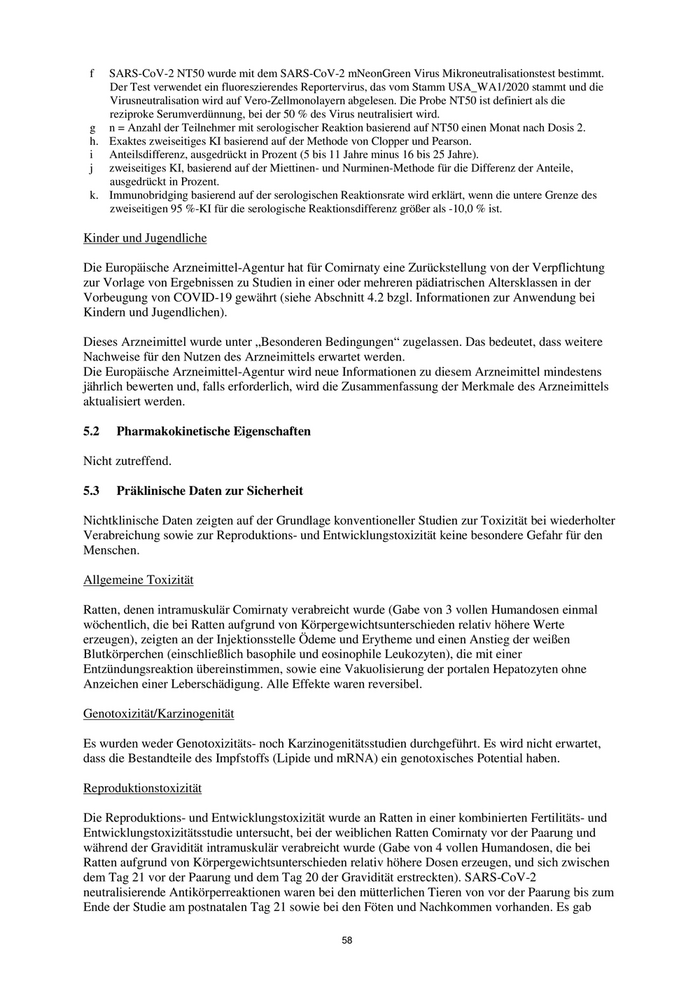 f SARS-CoV-2 NT50 wurde mit dem SARS-CoV-2 mNeonGreen Virus Mikroneutralisationstest bestimmt. Der Test verwendet ein fluoreszierendes Reportervirus, das vom Stamm USA_WA1/2020 stammt und die Virusneutralisation wird auf Vero-Zellmonolayern abgelesen. Die Probe NT50 ist definiert als die reziproke Serumverdünnung, bei der 50 % des Virus neutralisiert wird.
g n = Anzahl der Teilnehmer mit serologischer Reaktion basierend auf NT50 einen Monat nach Dosis 2.
h. Exaktes zweiseitiges KI basierend auf der Methode von Clopper und Pearson.
i Anteilsdifferenz, ausgedrückt in Prozent (5 bis 11 Jahre minus 16 bis 25 Jahre).
j zweiseitiges KI, basierend auf der Miettinen- und Nurminen-Methode für die Differenz der Anteile, ausgedrückt in Prozent.
k. Immunobridging basierend auf der serologischen Reaktionsrate wird erklärt, wenn die untere Grenze des zweiseitigen 95 %-KI für die serologische Reaktionsdifferenz größer als -10,0 % ist.

Kinder und Jugendliche

Die Europäische Arzneimittel-Agentur hat für Comirnaty eine Zurückstellung von der Verpflichtung zur Vorlage von Ergebnissen zu Studien in einer oder mehreren pädiatrischen Altersklassen in der Vorbeugung von COVID-19 gewährt (siehe Abschnitt 4.2 bzgl. Informationen zur Anwendung bei Kindern und Jugendlichen).

Dieses Arzneimittel wurde unter „Besonderen Bedingungen“ zugelassen. Das bedeutet, dass weitere Nachweise für den Nutzen des Arzneimittels erwartet werden.
Die Europäische Arzneimittel-Agentur wird neue Informationen zu diesem Arzneimittel mindestens jährlich bewerten und, falls erforderlich, wird die Zusammenfassung der Merkmale des Arzneimittels aktualisiert werden.

5.2 Pharmakokinetische Eigenschaften

Nicht zutreffend.

5.3 Präklinische Daten zur Sicherheit

Nichtklinische Daten zeigten auf der Grundlage konventioneller Studien zur Toxizität bei wiederholter Verabreichung sowie zur Reproduktions- und Entwicklungstoxizität keine besondere Gefahr für den Menschen.

Allgemeine Toxizität

Ratten, denen intramuskulär Comirnaty verabreicht wurde (Gabe von 3 vollen Humandosen einmal wöchentlich, die bei Ratten aufgrund von Körpergewichtsunterschieden relativ höhere Werte erzeugen), zeigten an der Injektionsstelle Ödeme und Erytheme und einen Anstieg der weißen Blutkörperchen (einschließlich basophile und eosinophile Leukozyten), die mit einer Entzündungsreaktion übereinstimmen, sowie eine Vakuolisierung der portalen Hepatozyten ohne Anzeichen einer Leberschädigung. Alle Effekte waren reversibel.

Genotoxizität/Karzinogenität

Es wurden weder Genotoxizitäts- noch Karzinogenitätsstudien durchgeführt. Es wird nicht erwartet, dass die Bestandteile des Impfstoffs (Lipide und mRNA) ein genotoxisches Potential haben.

Reproduktionstoxizität

Die Reproduktions- und Entwicklungstoxizität wurde an Ratten in einer kombinierten Fertilitäts- und Entwicklungstoxizitätsstudie untersucht, bei der weiblichen Ratten Comirnaty vor der Paarung und während der Gravidität intramuskulär verabreicht wurde (Gabe von 4 vollen Humandosen, die bei Ratten aufgrund von Körpergewichtsunterschieden relativ höhere Dosen erzeugen, und sich zwischen dem Tag 21 vor der Paarung und dem Tag 20 der Gravidität erstreckten). SARS-CoV-2 neutralisierende Antikörperreaktionen waren bei den mütterlichen Tieren von vor der Paarung bis zum Ende der Studie am postnatalen Tag 21 sowie bei den Föten und Nachkommen vorhanden. Es gab

58